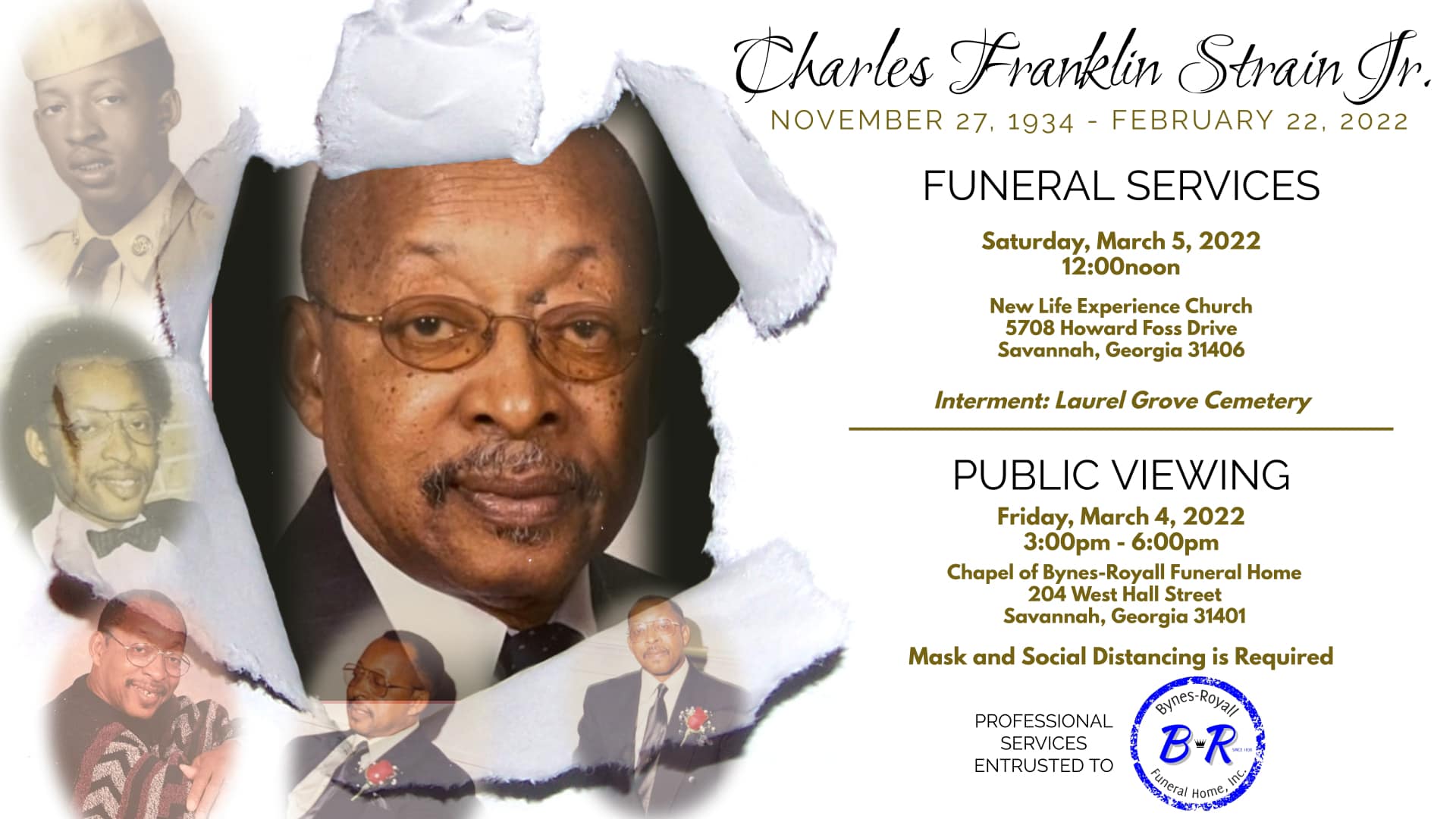 Charles Franklin Strain Jr.
NOVEMBER 27, 1934 - FEBRUARY 22, 2022

FUNERAL SERVICES

Saturday, March 5, 2022
12:00noon

New Life Experience Church
5708 Howard Foss Drive
Savannah, Georgia 31406

Interment: Laurel Grove Cemetery

PUBLIC VIEWING
Friday, March 4, 2022
3:00pm - 6:00pm
Chapel of Bynes-Royall Funeral Home
204 West Hall Street
Savannah, Georgia 31401

Mask and Social Distancing is Required

PROFESSIONAL
SERVICES
ENTRUSTED TO

Bynes-Royall
B R
Funeral Home, Inc.